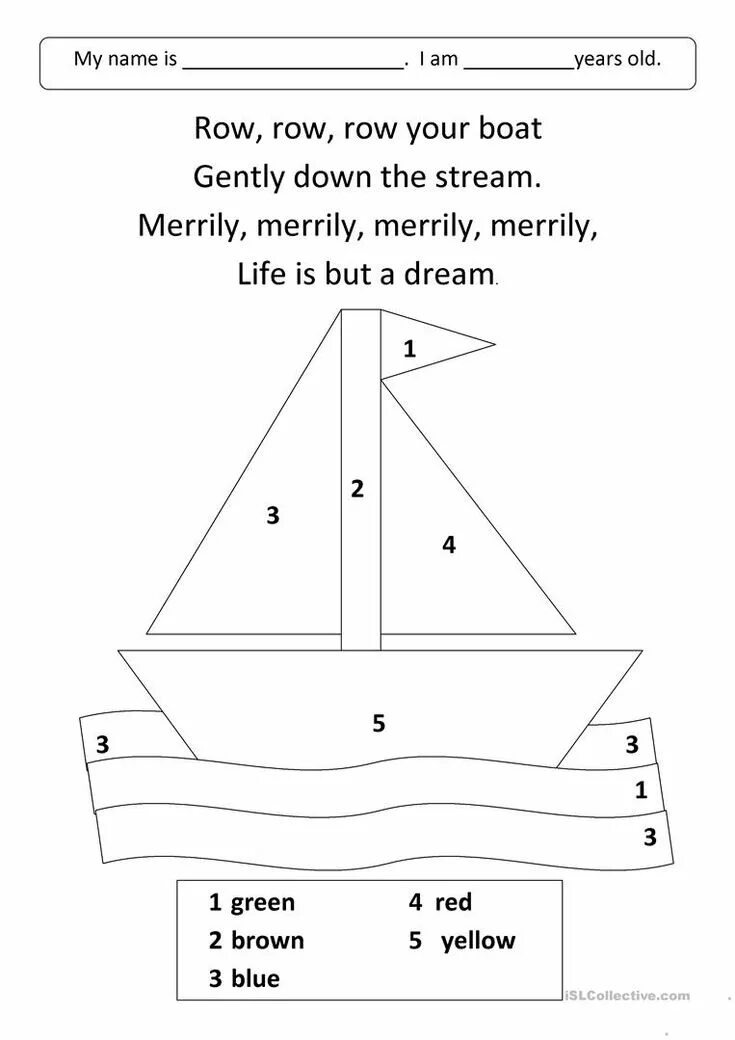 My name is ____________________. I am __________years old.

Row, row, row your boat
Gently down the stream.
Merrily, merrily, merrily, merrily,
Life is but a dream.

1
2
3
4
5
3
3
1
3

1 green
2 brown
3 blue
4 red
5 yellow

iSLCollective.com